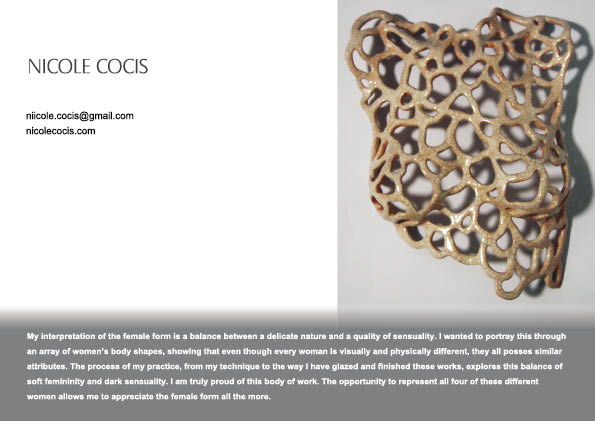 NICOLE COCIS

niicole.cocis@gmail.com
nicolecocis.com

My interpretation of the female form is a balance between a delicate nature and a quality of sensuality. I wanted to portray this through an array of women's body shapes, showing that even though every woman is visually and physically different, they all posses similar attributes. The process of my practice, from my technique to the way I have glazed and finished these works, explores this balance of soft femininity and dark sensuality. I am truly proud of this body of work. The opportunity to represent all four of these different women allows me to appreciate the female form all the more.